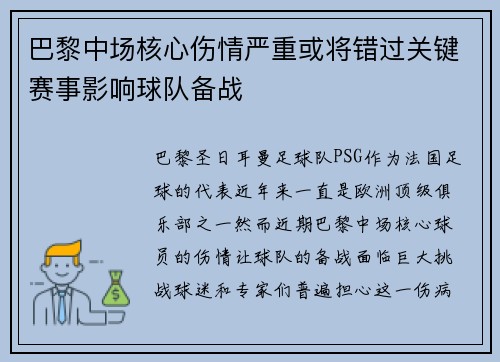 巴黎中场核心伤情严重或将错过关键赛事影响球队备战

巴黎圣日耳曼足球队PSG作为法国足球的代表近年来一直是欧洲顶级俱乐部之一然而近期巴黎中场核心球员的伤情让球队的备战面临巨大挑战球迷和专家们普遍担心这一伤病

$